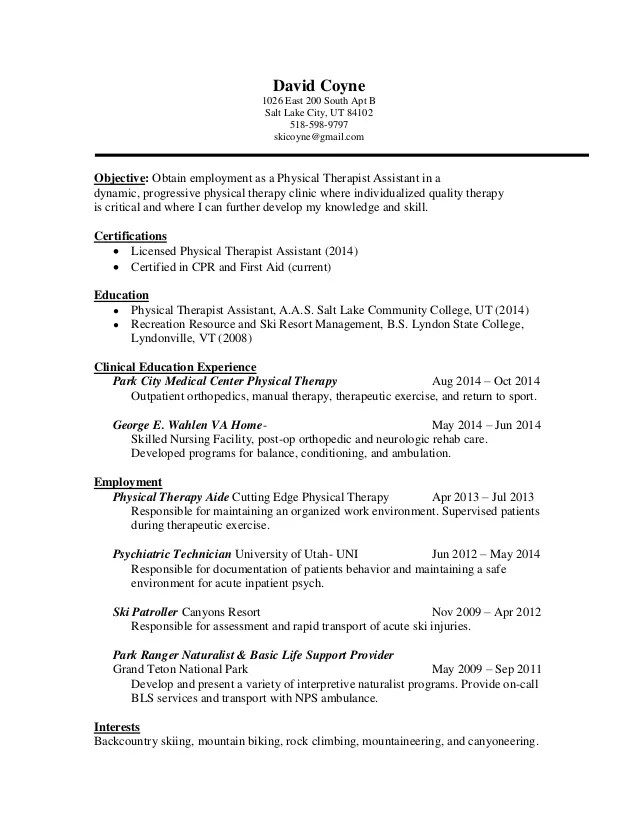 David Coyne
1026 East 200 South Apt B
Salt Lake City, UT 84102
518-598-9797
skicoyne@gmail.com

Objective: Obtain employment as a Physical Therapist Assistant in a dynamic, progressive physical therapy clinic where individualized quality therapy is critical and where I can further develop my knowledge and skill.

Certifications
• Licensed Physical Therapist Assistant (2014)
• Certified in CPR and First Aid (current)

Education
• Physical Therapist Assistant, A.A.S. Salt Lake Community College, UT (2014)
• Recreation Resource and Ski Resort Management, B.S. Lyndon State College, Lyndonville, VT (2008)

Clinical Education Experience
Park City Medical Center Physical Therapy Aug 2014 – Oct 2014
Outpatient orthopedics, manual therapy, therapeutic exercise, and return to sport.

George E. Wahlen VA Home- May 2014 – Jun 2014
Skilled Nursing Facility, post-op orthopedic and neurologic rehab care. Developed programs for balance, conditioning, and ambulation.

Employment
Physical Therapy Aide Cutting Edge Physical Therapy Apr 2013 – Jul 2013
Responsible for maintaining an organized work environment. Supervised patients during therapeutic exercise.

Psychiatric Technician University of Utah- UNI Jun 2012 – May 2014
Responsible for documentation of patients behavior and maintaining a safe environment for acute inpatient psych.

Ski Patroller Canyons Resort Nov 2009 – Apr 2012
Responsible for assessment and rapid transport of acute ski injuries.

Park Ranger Naturalist & Basic Life Support Provider
Grand Teton National Park May 2009 – Sep 2011
Develop and present a variety of interpretive naturalist programs. Provide on-call BLS services and transport with NPS ambulance.

Interests
Backcountry skiing, mountain biking, rock climbing, mountaineering, and canyoneering.